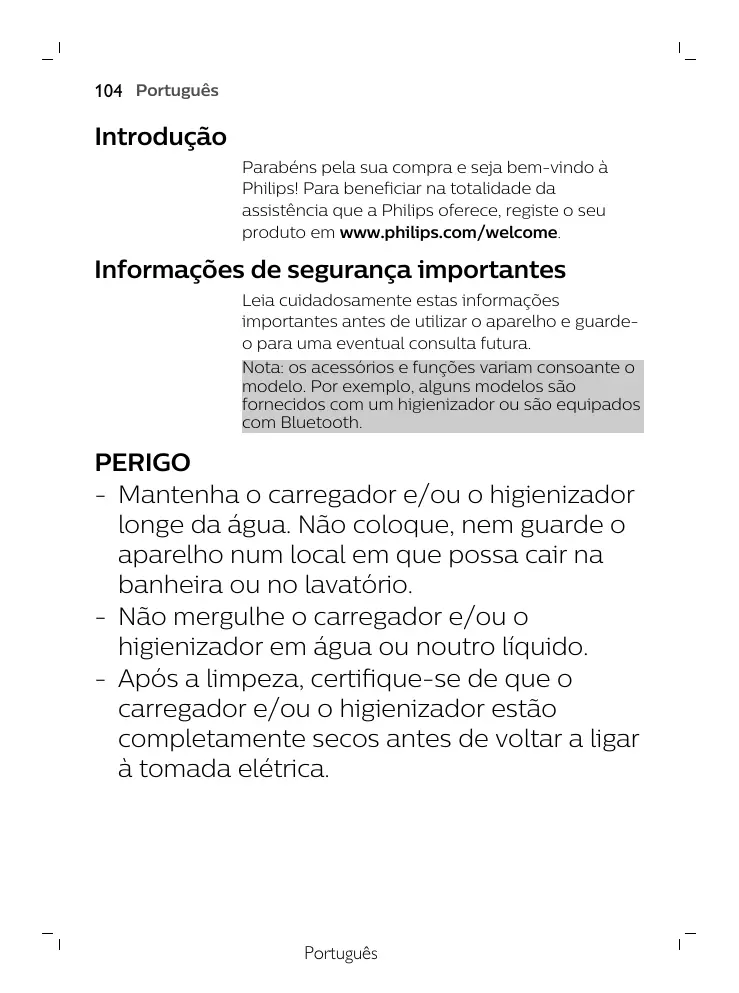 104 Português

Introdução

Parabéns pela sua compra e seja bem-vindo à Philips! Para beneficiar na totalidade da assistência que a Philips oferece, registe o seu produto em www.philips.com/welcome.

Informações de segurança importantes

Leia cuidadosamente estas informações importantes antes de utilizar o aparelho e guarde-o para uma eventual consulta futura.

Nota: os acessórios e funções variam consoante o modelo. Por exemplo, alguns modelos são fornecidos com um higienizador ou são equipados com Bluetooth.

PERIGO
- Mantenha o carregador e/ou o higienizador longe da água. Não coloque, nem guarde o aparelho num local em que possa cair na banheira ou no lavatório.
- Não mergulhe o carregador e/ou o higienizador em água ou noutro líquido.
- Após a limpeza, certifique-se de que o carregador e/ou o higienizador estão completamente secos antes de voltar a ligar à tomada elétrica.

Português